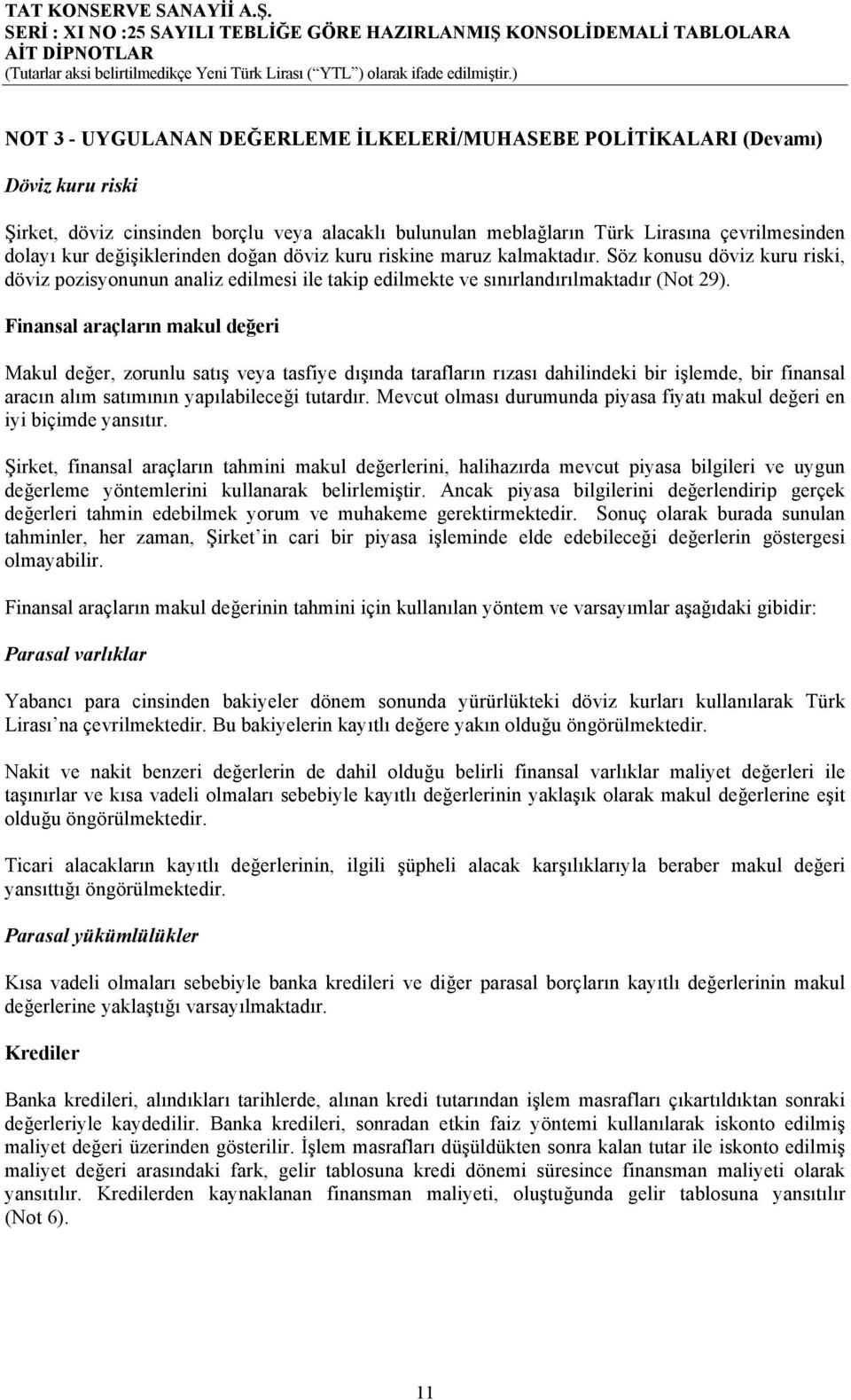 TAT KONSERVE SANAYİİ A.Ş.
SERİ : XI NO :25 SAYILI TEBLİĞE GÖRE HAZIRLANMIŞ KONSOLİDEMALİ TABLOLARA AİT DİPNOTLAR
(Tutarlar aksi belirtilmedikçe Yeni Türk Lirası (“YTL”) olarak ifade edilmiştir.)

NOT 3 - UYGULANAN DEĞERLEME İLKELERİ/MUHASEBE POLİTİKALARI (Devamı)

Döviz kuru riski

Şirket, döviz cinsinden borçlu veya alacaklı bulunulan meblağların Türk Lirasına çevrilmesinden dolayı kur değişiklerinden doğan döviz kuru riskine maruz kalmaktadır. Söz konusu döviz kuru riski, döviz pozisyonunun analiz edilmesi ile takip edilmekte ve sınırlandırılmaktadır (Not 29).

Finansal araçların makul değeri

Makul değer, zorunlu satış veya tasfiye dışında tarafların rızası dahilindeki bir işlemde, bir finansal aracın alım satımının yapılabileceği tutardır. Mevcut olması durumunda piyasa fiyatı makul değeri en iyi biçimde yansıtır.

Şirket, finansal araçların tahmini makul değerlerini, halihazırda mevcut piyasa bilgileri ve uygun değerleme yöntemlerini kullanarak belirlemiştir. Ancak piyasa bilgilerini değerlendirip gerçek değerleri tahmin edebilmek yorum ve muhakeme gerektirmektedir. Sonuç olarak burada sunulan tahminler, her zaman, Şirket’in cari bir piyasa işleminde elde edebileceği değerlerin göstergesi olmayabilir.

Finansal araçların makul değerinin tahmini için kullanılan yöntem ve varsayımlar aşağıdaki gibidir:

Parasal varlıklar

Yabancı para cinsinden bakiyeler dönem sonunda yürürlükteki döviz kurları kullanılarak Türk Lirası’na çevrilmektedir. Bu bakiyelerin kayıtlı değere yakın olduğu öngörülmektedir.

Nakit ve nakit benzeri değerlerin de dahil olduğu belirli finansal varlıklar maliyet değerleri ile taşınırlar ve kısa vadeli olmaları sebebiyle kayıtlı değerlerinin yaklaşık olarak makul değerlerine eşit olduğu öngörülmektedir.

Ticari alacakların kayıtlı değerlerinin, ilgili şüpheli alacak karşılıklarıyla beraber makul değeri yansıttığı öngörülmektedir.

Parasal yükümlülükler

Kısa vadeli olmaları sebebiyle banka kredileri ve diğer parasal borçların kayıtlı değerlerinin makul değerlerine yaklaştığı varsayılmaktadır.

Krediler

Banka kredileri, alındıkları tarihlerde, alınan kredi tutarından işlem masrafları çıkartıldıktan sonraki değerleriyle kaydedilir. Banka kredileri, sonradan etkin faiz yöntemi kullanılarak iskonto edilmiş maliyet değeri üzerinden gösterilir. İşlem masrafları düşüldükten sonra kalan tutar ile iskonto edilmiş maliyet değeri arasındaki fark, gelir tablosuna kredi dönemi süresince finansman maliyeti olarak yansıtılır. Kredilerden kaynaklanan finansman maliyeti, oluştuğunda gelir tablosuna yansıtılır (Not 6).

11